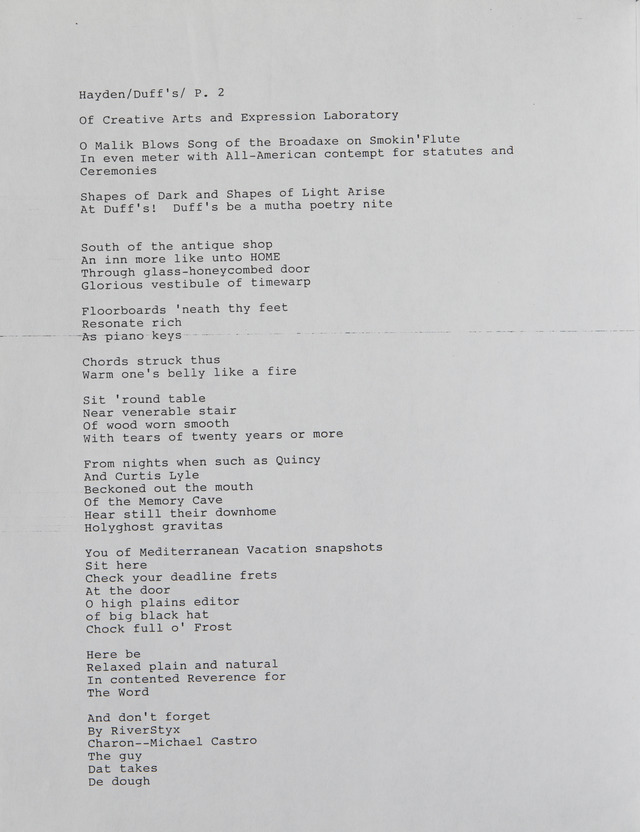 Hayden/Duff's/ P. 2

Of Creative Arts and Expression Laboratory

O Malik Blows Song of the Broadaxe on Smokin'Flute
In even meter with All-American contempt for statutes and Ceremonies

Shapes of Dark and Shapes of Light Arise
At Duff's! Duff's be a mutha poetry nite

South of the antique shop
An inn more like unto HOME
Through glass-honeycombed door
Glorious vestibule of timewarp

Floorboards 'neath thy feet
Resonate rich
As piano keys

Chords struck thus
Warm one's belly like a fire

Sit 'round table
Near venerable stair
Of wood worn smooth
With tears of twenty years or more

From nights when such as Quincy
And Curtis Lyle
Beckoned out the mouth
Of the Memory Cave
Hear still their downhome
Holyghost gravitas

You of Mediterranean Vacation snapshots
Sit here
Check your deadline frets
At the door
O high plains editor
of big black hat
Chock full o' Frost

Here be
Relaxed plain and natural
In contented Reverence for
The Word

And don't forget
By RiverStyx
Charon--Michael Castro
The guy
Dat takes
De dough